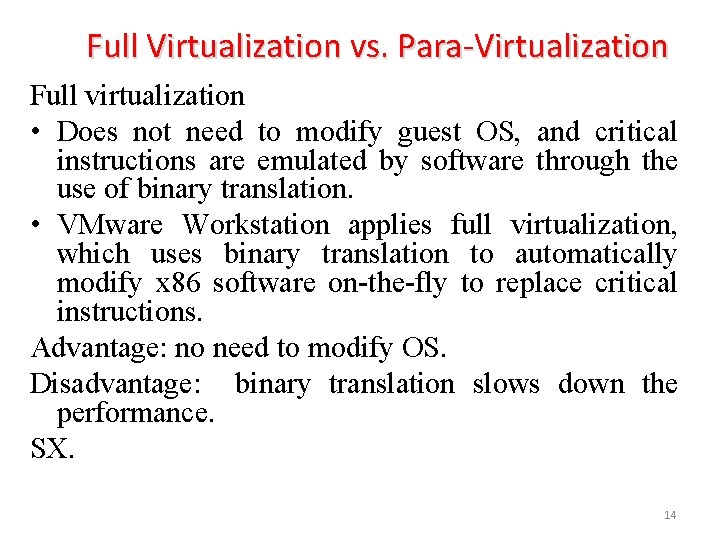 Full Virtualization vs. Para-Virtualization

Full virtualization

• Does not need to modify guest OS, and critical instructions are emulated by software through the use of binary translation.
• VMware Workstation applies full virtualization, which uses binary translation to automatically modify x86 software on-the-fly to replace critical instructions.

Advantage: no need to modify OS.

Disadvantage: binary translation slows down the performance.

SX.

14